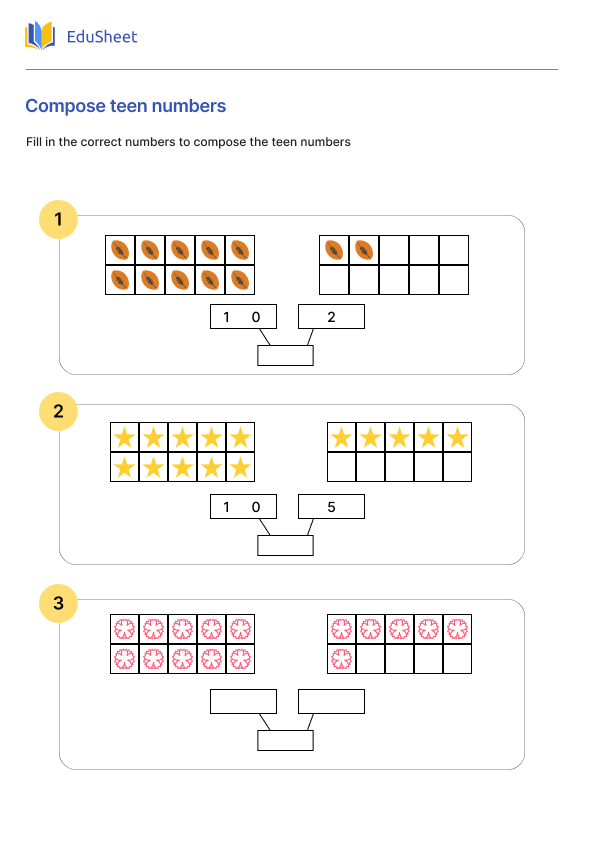 EduSheet

Compose teen numbers

Fill in the correct numbers to compose the teen numbers

1

1 0

2

2

1 0

5

3